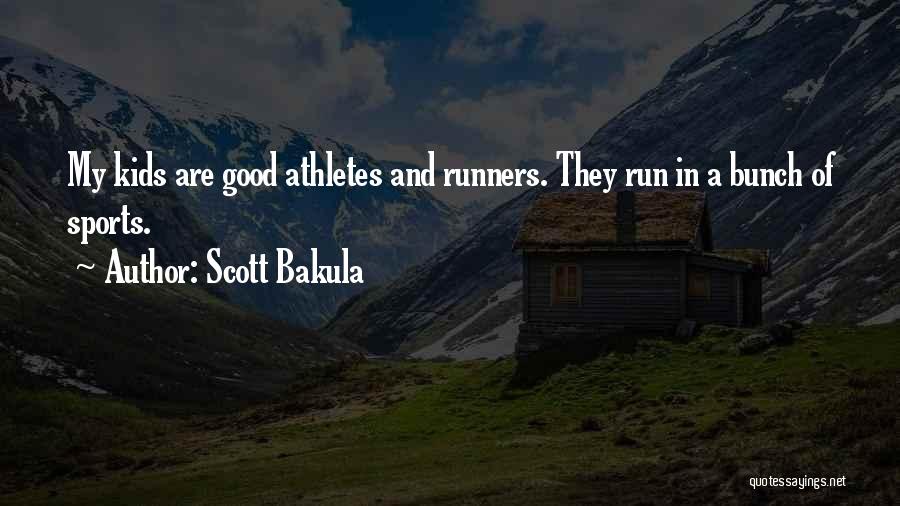 My kids are good athletes and runners. They run in a bunch of sports.

Author: Scott Bakula

quotessayings.net